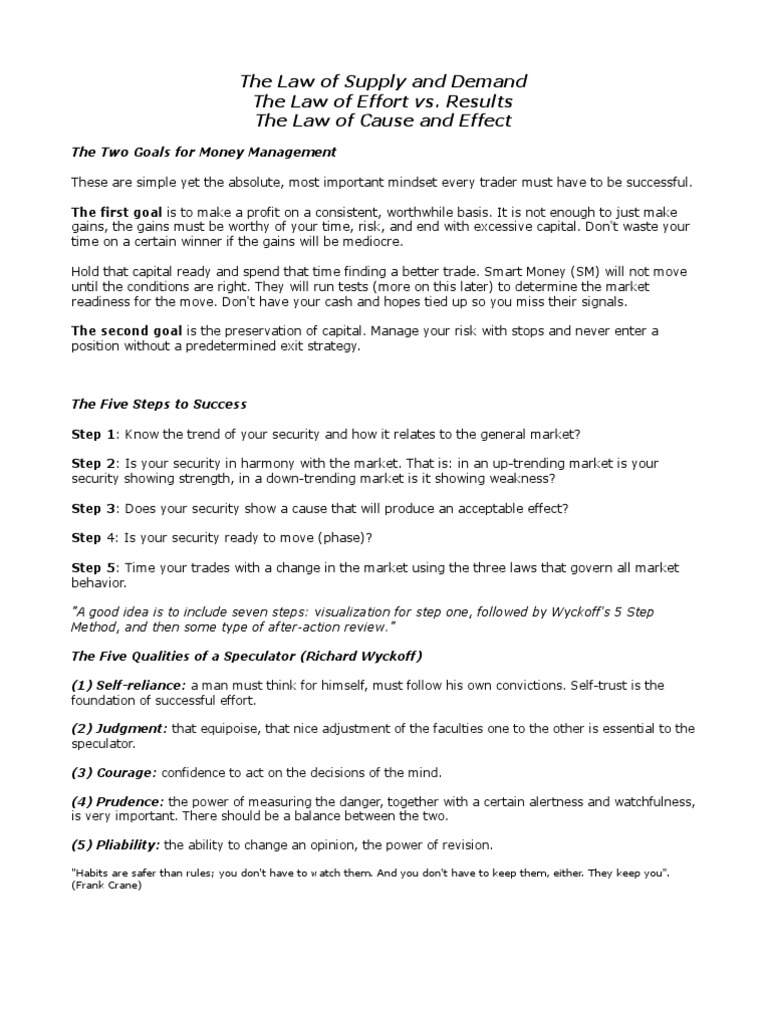 The Law of Supply and Demand
The Law of Effort vs. Results
The Law of Cause and Effect

The Two Goals for Money Management

These are simple yet the absolute, most important mindset every trader must have to be successful.

The first goal is to make a profit on a consistent, worthwhile basis. It is not enough to just make gains, the gains must be worthy of your time, risk, and end with excessive capital. Don't waste your time on a certain winner if the gains will be mediocre.

Hold that capital ready and spend that time finding a better trade. Smart Money (SM) will not move until the conditions are right. They will run tests (more on this later) to determine the market readiness for the move. Don't have your cash and hopes tied up so you miss their signals.

The second goal is the preservation of capital. Manage your risk with stops and never enter a position without a predetermined exit strategy.

The Five Steps to Success

Step 1: Know the trend of your security and how it relates to the general market?

Step 2: Is your security in harmony with the market. That is: in an up-trending market is your security showing strength, in a down-trending market is it showing weakness?

Step 3: Does your security show a cause that will produce an acceptable effect?

Step 4: Is your security ready to move (phase)?

Step 5: Time your trades with a change in the market using the three laws that govern all market behavior.

"A good idea is to include seven steps: visualization for step one, followed by Wyckoff's 5 Step Method, and then some type of after-action review."

The Five Qualities of a Speculator (Richard Wyckoff)

(1) Self-reliance: a man must think for himself, must follow his own convictions. Self-trust is the foundation of successful effort.

(2) Judgment: that equipoise, that nice adjustment of the faculties one to the other is essential to the speculator.

(3) Courage: confidence to act on the decisions of the mind.

(4) Prudence: the power of measuring the danger, together with a certain alertness and watchfulness, is very important. There should be a balance between the two.

(5) Pliability: the ability to change an opinion, the power of revision.

"Habits are safer than rules; you don't have to watch them. And you don't have to keep them, either. They keep you". (Frank Crane)